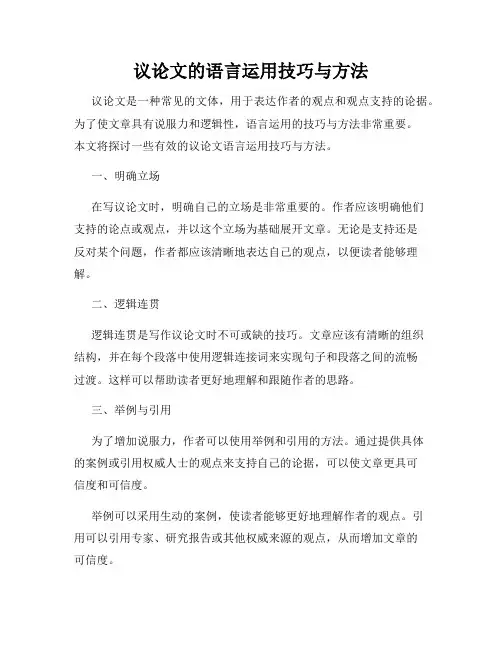 议论文的语言运用技巧与方法

议论文是一种常见的文体，用于表达作者的观点和观点支持的论据。为了使文章具有说服力和逻辑性，语言运用的技巧与方法非常重要。本文将探讨一些有效的议论文语言运用技巧与方法。

一、明确立场

在写议论文时，明确自己的立场是非常重要的。作者应该明确他们支持的论点或观点，并以这个立场为基础展开文章。无论是支持还是反对某个问题，作者都应该清晰地表达自己的观点，以便读者能够理解。

二、逻辑连贯

逻辑连贯是写作议论文时不可或缺的技巧。文章应该有清晰的组织结构，并在每个段落中使用逻辑连接词来实现句子和段落之间的流畅过渡。这样可以帮助读者更好地理解和跟随作者的思路。

三、举例与引用

为了增加说服力，作者可以使用举例和引用的方法。通过提供具体的案例或引用权威人士的观点来支持自己的论据，可以使文章更具可信度和可信度。

举例可以采用生动的案例，使读者能够更好地理解作者的观点。引用可以引用专家、研究报告或其他权威来源的观点，从而增加文章的可信度。